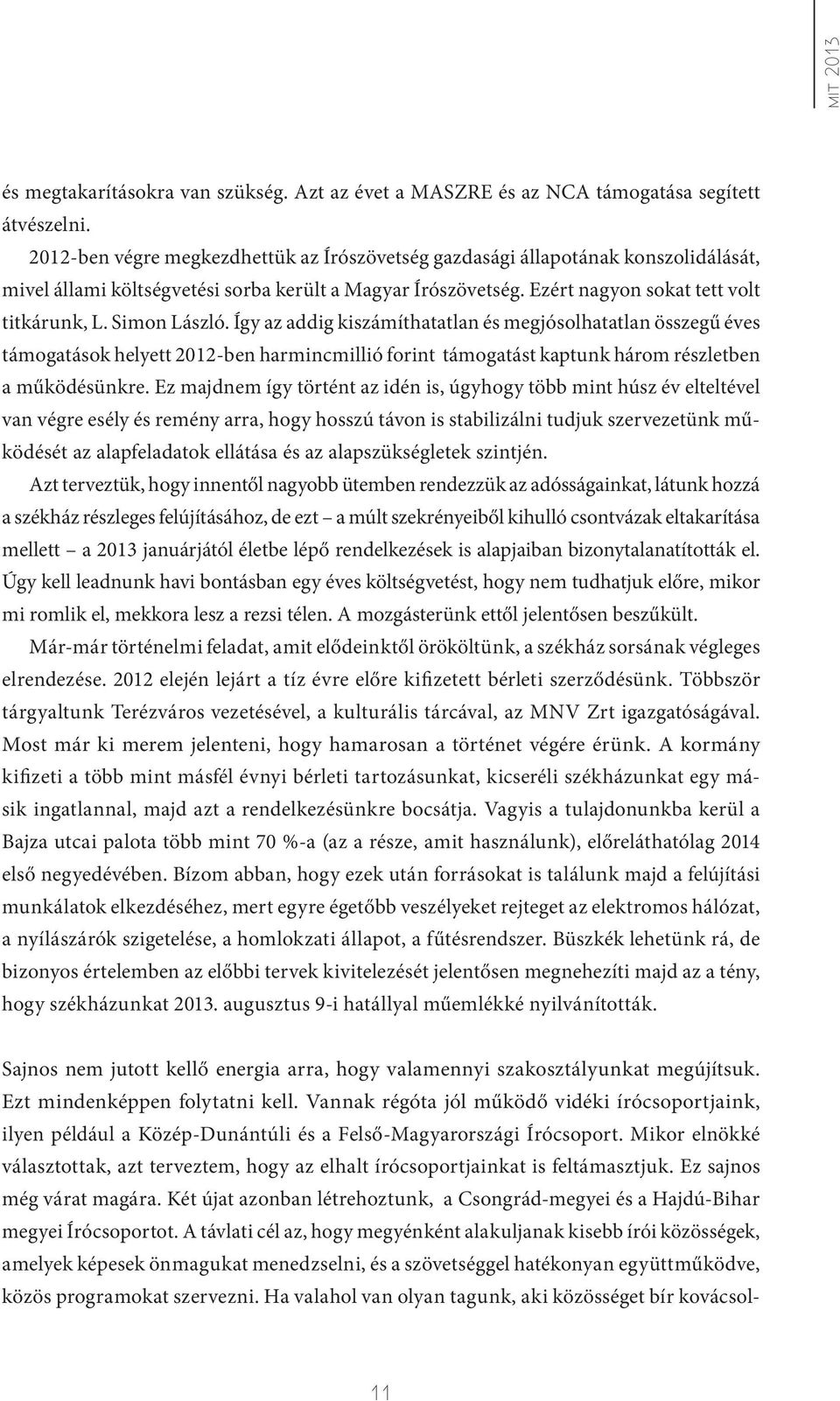 MIT 2013

és megtakarításokra van szükség. Azt az évet a MASZRE és az NCA támogatása segített átvészelni.

2012-ben végre megkezdhettük az Írószövetség gazdasági állapotának konszolidálását, mivel állami költségvetési sorba került a Magyar Írószövetség. Ezért nagyon sokat tett volt titkárunk, L. Simon László. Így az addig kiszámíthatatlan és megjósolhatatlan összegű éves támogatások helyett 2012-ben harmincmillió forint támogatást kaptunk három részletben a működésünkre. Ez majdnem így történt az idén is, úgyhogy több mint húsz év elteltével van végre esély és remény arra, hogy hosszú távon is stabilizálni tudjuk szervezetünk működését az alapfeladatok ellátása és az alapszükségletek szintjén.

Azt terveztük, hogy innentől nagyobb ütemben rendezzük az adósságainkat, látunk hozzá a székház részleges felújításához, de ezt – a múlt szekrényeiből kihulló csontvázak eltakarítása mellett – a 2013 januárjától életbe lépő rendelkezések is alapjaiban bizonytalanatították el. Úgy kell leadnunk havi bontásban egy éves költségvetést, hogy nem tudhatjuk előre, mikor mi romlik el, mekkora lesz a rezsi télen. A mozgásterünk ettől jelentősen beszűkült.

Már-már történelmi feladat, amit elődeinktől örököltünk, a székház sorsának végleges elrendezése. 2012 elején lejárt a tíz évre előre kifizetett bérleti szerződésünk. Többször tárgyaltunk Terézváros vezetésével, a kulturális tárcával, az MNV Zrt igazgatóságával. Most már ki merem jelenteni, hogy hamarosan a történet végére érünk. A kormány kifizeti a több mint másfél évnyi bérleti tartozásunkat, kicseréli székházunkat egy másik ingatlannal, majd azt a rendelkezésünkre bocsátja. Vagyis a tulajdonunkba kerül a Bajza utcai palota több mint 70 %-a (az a része, amit használunk), előreláthatólag 2014 első negyedévében. Bízom abban, hogy ezek után forrásokat is találunk majd a felújítási munkálatok elkezdéséhez, mert egyre égetőbb veszélyeket rejteget az elektromos hálózat, a nyílászárók szigetelése, a homlokzati állapot, a fűtésrendszer. Büszkék lehetünk rá, de bizonyos értelemben az előbbi tervek kivitelezését jelentősen megnehezíti majd az a tény, hogy székházunkat 2013. augusztus 9-i hatállyal műemlékké nyilvánították.

Sajnos nem jutott kellő energia arra, hogy valamennyi szakosztályunkat megújítsuk. Ezt mindenképpen folytatni kell. Vannak régóta jól működő vidéki írócsoportjaink, ilyen például a Közép-Dunántúli és a Felső-Magyarországi Írócsoport. Mikor elnökké választottak, azt terveztem, hogy az elhalt írócsoportjainkat is feltámasztjuk. Ez sajnos még várat magára. Két újat azonban létrehoztunk, a Csongrád-megyei és a Hajdú-Bihar megyei Írócsoportot. A távlati cél az, hogy megyénként alakuljanak kisebb írói közösségek, amelyek képesek önmagukat menedzselni, és a szövetséggel hatékonyan együttműködve, közös programokat szervezni. Ha valahol van olyan tagunk, aki közösséget bír kovácsol-

11